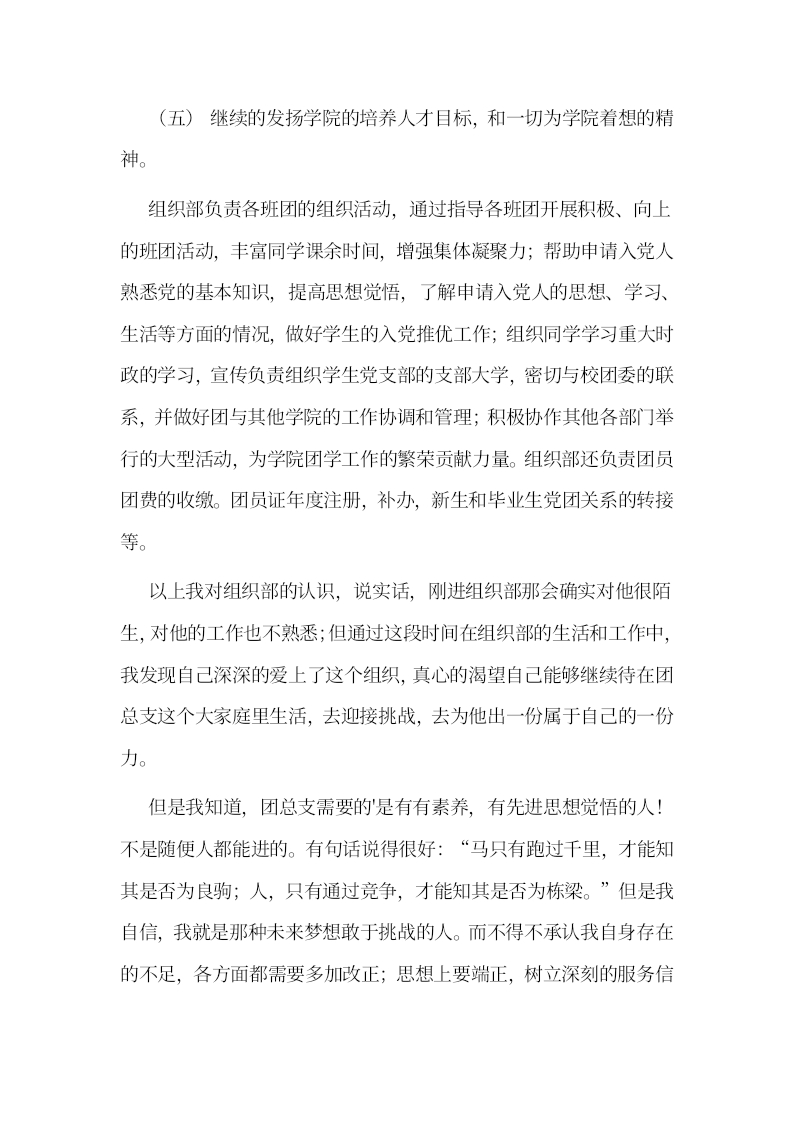 （五） 继续的发扬学院的培养人才目标，和一切为学院着想的精神。

组织部负责各班团的组织活动，通过指导各班团开展积极、向上的班团活动，丰富同学课余时间，增强集体凝聚力；帮助申请入党人熟悉党的基本知识，提高思想觉悟，了解申请入党人的思想、学习、生活等方面的情况，做好学生的入党推优工作；组织同学学习重大时政的学习，宣传负责组织学生党支部的支部大学，密切与校团委的联系，并做好团与其他学院的工作协调和管理；积极协作其他各部门举行的大型活动，为学院团学工作的繁荣贡献力量。组织部还负责团员团费的收缴。团员证年度注册，补办，新生和毕业生党团关系的转接等。

以上我对组织部的认识，说实话，刚进组织部那会确实对他很陌生，对他的工作也不熟悉；但通过这段时间在组织部的生活和工作中，我发现自己深深的爱上了这个组织，真心的渴望自己能够继续待在团总支这个大家庭里生活，去迎接挑战，去为他出一份属于自己的一份力。

但是我知道，团总支需要的'是有有素养，有先进思想觉悟的人！不是随便人都能进的。有句话说得很好：“马只有跑过千里，才能知其是否为良驹；人，只有通过竞争，才能知其是否为栋梁。”但是我自信，我就是那种未来梦想敢于挑战的人。而不得不承认我自身存在的不足，各方面都需要多加改正；思想上要端正，树立深刻的服务信